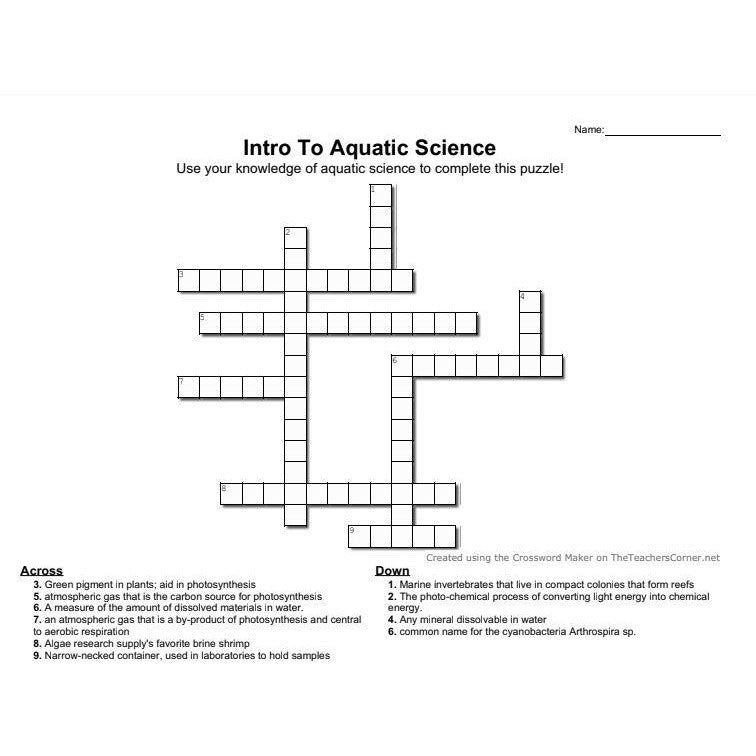 Name:

Intro To Aquatic Science
Use your knowledge of aquatic science to complete this puzzle!

1
2
3
4
5
6
7
8
9

Created using the Crossword Maker on TheTeachersCorner.net

Across
3. Green pigment in plants; aid in photosynthesis
5. atmospheric gas that is the carbon source for photosynthesis
6. A measure of the amount of dissolved materials in water.
7. an atmospheric gas that is a by-product of photosynthesis and central to aerobic respiration
8. Algae research supply's favorite brine shrimp
9. Narrow-necked container, used in laboratories to hold samples

Down
1. Marine invertebrates that live in compact colonies that form reefs
2. The photo-chemical process of converting light energy into chemical energy.
4. Any mineral dissolvable in water
6. common name for the cyanobacteria Arthrospira sp.